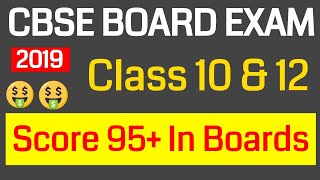 CBSE BOARD EXAM

2019

Class 10 & 12

Score 95+ In Boards